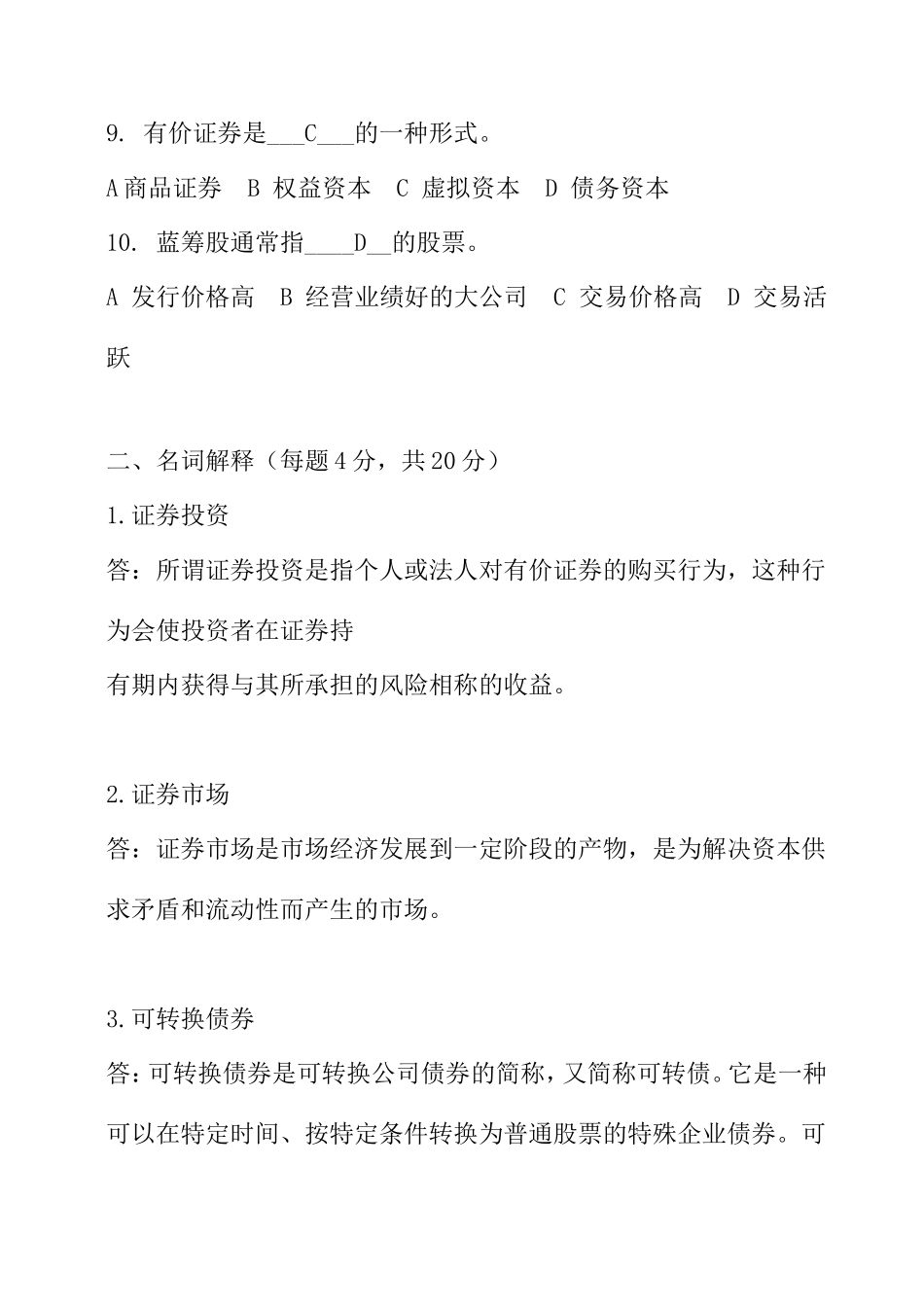 9. 有价证券是___C___的一种形式。

A 商品证券 B 权益资本 C 虚拟资本 D 债务资本

10. 蓝筹股通常指____D__的股票。

A 发行价格高 B 经营业绩好的大公司 C 交易价格高 D 交易活跃

二、名词解释（每题 4 分，共 20 分）

1. 证券投资

答：所谓证券投资是指个人或法人对有价证券的购买行为，这种行为会使投资者在证券持
有期内获得与其所承担的风险相称的收益。

2. 证券市场

答：证券市场是市场经济发展到一定阶段的产物，是为解决资本供求矛盾和流动性而产生的市场。

3. 可转换债券

答：可转换债券是可转换公司债券的简称，又简称可转债。它是一种可以在特定时间、按特定条件转换为普通股票的特殊企业债券。可